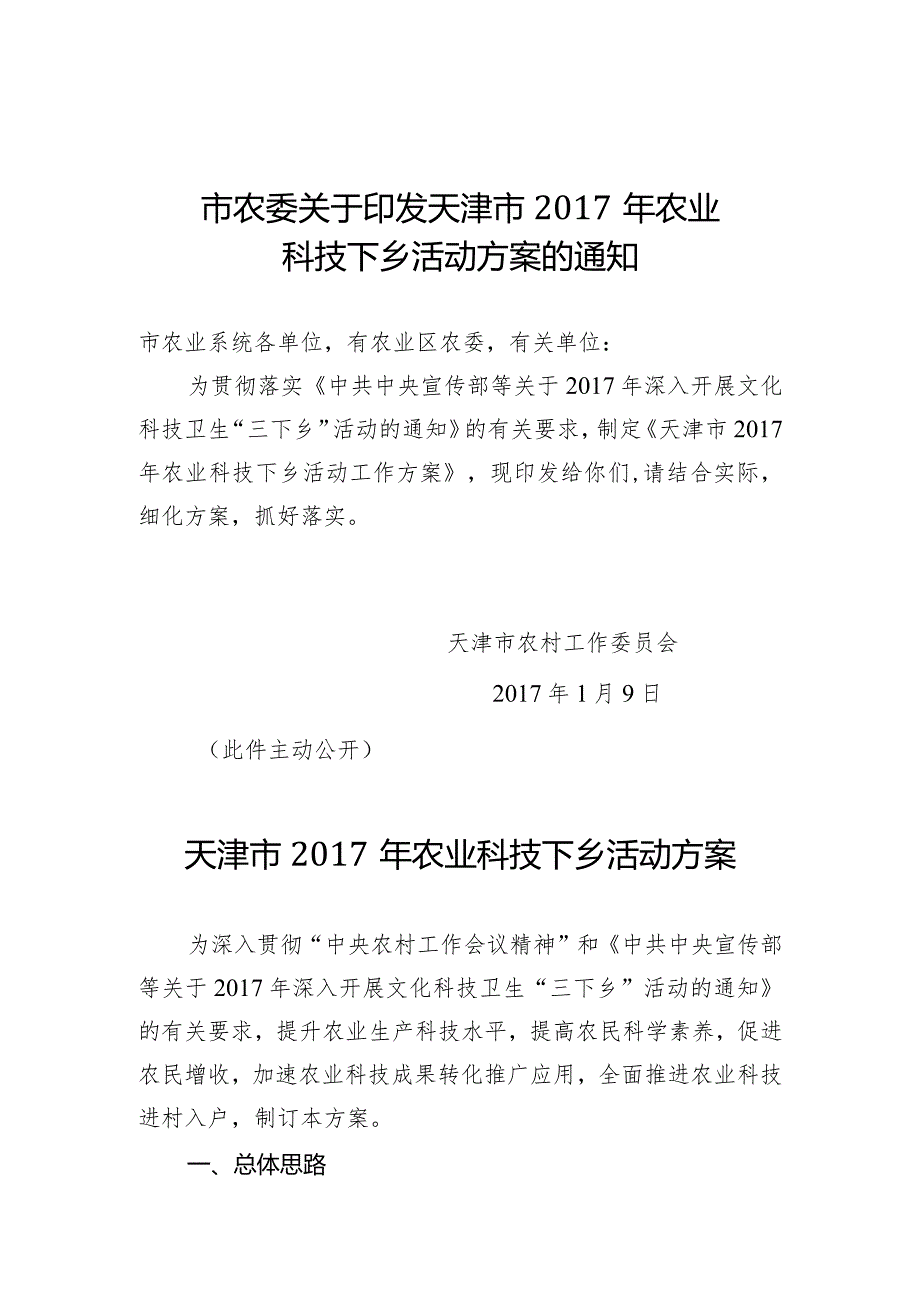 市农委关于印发天津市 2017 年农业科技下乡活动方案的通知

市农业系统各单位，有农业区农委，有关单位：

为贯彻落实《中共中央宣传部等关于 2017 年深入开展文化科技卫生“三下乡”活动的通知》的有关要求，制定《天津市 2017 年农业科技下乡活动工作方案》，现印发给你们,请结合实际，细化方案，抓好落实。

天津市农村工作委员会

2017 年 1 月 9 日

（此件主动公开）

天津市 2017 年农业科技下乡活动方案

为深入贯彻“中央农村工作会议精神”和《中共中央宣传部等关于 2017 年深入开展文化科技卫生“三下乡”活动的通知》的有关要求，提升农业生产科技水平，提高农民科学素养，促进农民增收，加速农业科技成果转化推广应用，全面推进农业科技进村入户，制订本方案。

一、总体思路